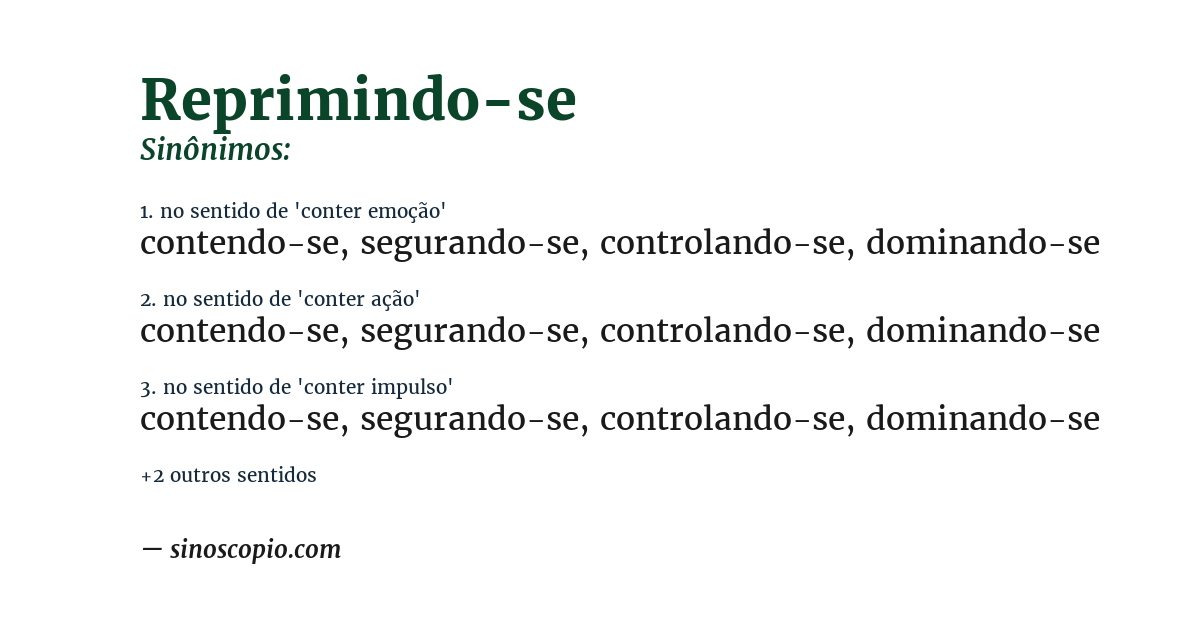 Reprimindo-se
Sinônimos:

1. no sentido de 'conter emoção'
contendo-se, segurando-se, controlando-se, dominando-se

2. no sentido de 'conter ação'
contendo-se, segurando-se, controlando-se, dominando-se

3. no sentido de 'conter impulso'
contendo-se, segurando-se, controlando-se, dominando-se

+2 outros sentidos

— sinoscopio.com